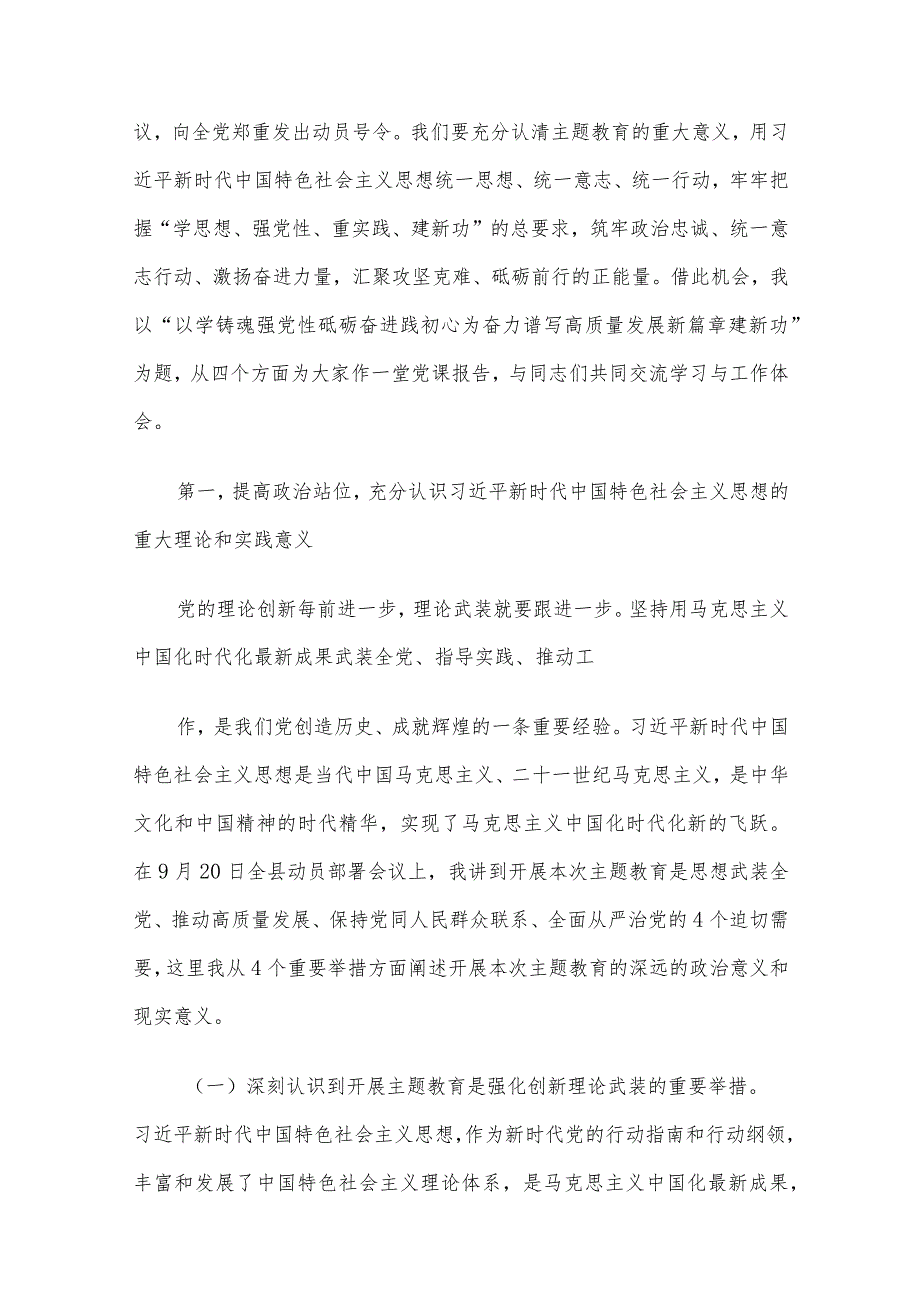 议，向全党郑重发出动员号令。我们要充分认清主题教育的重大意义，用习近平新时代中国特色社会主义思想统一思想、统一意志、统一行动，牢牢把握“学思想、强党性、重实践、建新功”的总要求，筑牢政治忠诚、统一意志行动、激扬奋进力量，汇聚攻坚克难、砥砺前行的正能量。借此机会，我以“以学铸魂强党性砥砺奋进践初心为奋力谱写高质量发展新篇章建新功”为题，从四个方面为大家作一堂党课报告，与同志们共同交流学习与工作体会。

第一，提高政治站位，充分认识习近平新时代中国特色社会主义思想的重大理论和实践意义

党的理论创新每前进一步，理论武装就要跟进一步。坚持用马克思主义中国化时代化最新成果武装全党、指导实践、推动工

作，是我们党创造历史、成就辉煌的一条重要经验。习近平新时代中国特色社会主义思想是当代中国马克思主义、二十一世纪马克思主义，是中华文化和中国精神的时代精华，实现了马克思主义中国化时代化新的飞跃。在9月20日全县动员部署会议上，我讲到开展本次主题教育是思想武装全党、推动高质量发展、保持党同人民群众联系、全面从严治党的4个迫切需要，这里我从4个重要举措方面阐述开展本次主题教育的深远的政治意义和现实意义。

（一）深刻认识到开展主题教育是强化创新理论武装的重要举措。习近平新时代中国特色社会主义思想，作为新时代党的行动指南和行动纲领，丰富和发展了中国特色社会主义理论体系，是马克思主义中国化最新成果，